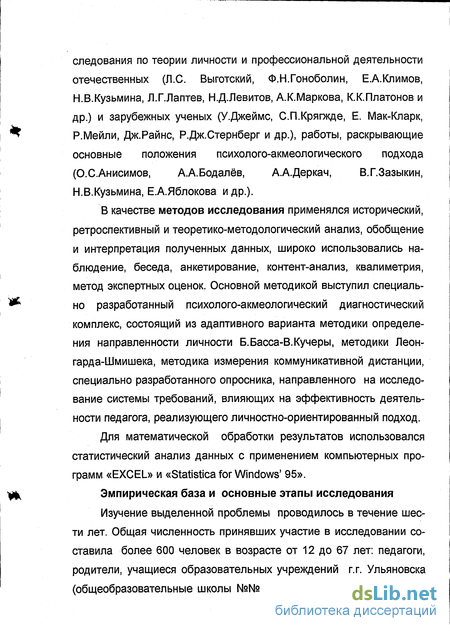 следования по теории личности и профессиональной деятельности отечественных (Л.С. Выготский, Ф.Н.Гоноболин, Е.А.Климов, Н.В.Кузьмина, Л.Г.Лаптев, Н.Д.Левитов, А.К.Маркова, К.К.Платонов и др.) и зарубежных ученых (У.Джеймс, С.П.Крягжде, Е. Мак-Кларк, Р.Мейли, Дж.Райнс, Р.Дж.Стернберг и др.), работы, раскрывающие основные положения психолого-акмеологического подхода (О.С.Анисимов, А.А.Бодалёв, А.А.Деркач, В.Г.Зазыкин, Н.В.Кузьмина, Е.А.Яблокова и др.).

В качестве методов исследования применялся исторический, ретроспективный и теоретико-методологический анализ, обобщение и интерпретация полученных данных, широко использовались наблюдение, беседа, анкетирование, контент-анализ, квалиметрия, метод экспертных оценок. Основной методикой выступил специально разработанный психолого-акмеологический диагностический комплекс, состоящий из адаптивного варианта методики определения направленности личности Б.Басса-В.Кучеры, методики Леонгарда-Шмишека, методика измерения коммуникативной дистанции, специально разработанного опросника, направленного на исследование системы требований, влияющих на эффективность деятельности педагога, реализующего личностно-ориентированный подход.

Для математической обработки результатов использовался статистический анализ данных с применением компьютерных программ «EXCEL» и «Statistica for Windows' 95».

Эмпирическая база и основные этапы исследования

Изучение выделенной проблемы проводилось в течение шести лет. Общая численность принявших участие в исследовании составила более 600 человек в возрасте от 12 до 67 лет: педагоги, родители, учащиеся образовательных учреждений г.г. Ульяновска (общеобразовательные школы №№

dsLib.net
библиотека диссертаций